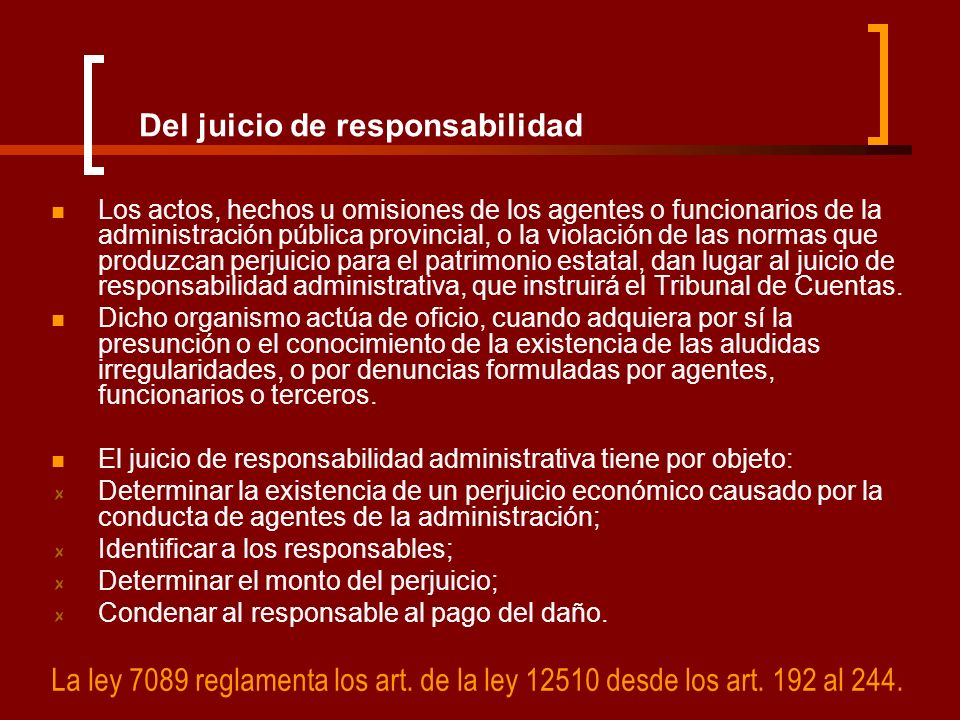 Del juicio de responsabilidad

Los actos, hechos u omisiones de los agentes o funcionarios de la administración pública provincial, o la violación de las normas que produzcan perjuicio para el patrimonio estatal, dan lugar al juicio de responsabilidad administrativa, que instruirá el Tribunal de Cuentas.

Dicho organismo actúa de oficio, cuando adquiera por sí la presunción o el conocimiento de la existencia de las aludidas irregularidades, o por denuncias formuladas por agentes, funcionarios o terceros.

El juicio de responsabilidad administrativa tiene por objeto:

Determinar la existencia de un perjuicio económico causado por la conducta de agentes de la administración;

Identificar a los responsables;

Determinar el monto del perjuicio;

Condenar al responsable al pago del daño.

La ley 7089 reglamenta los art. de la ley 12510 desde los art. 192 al 244.